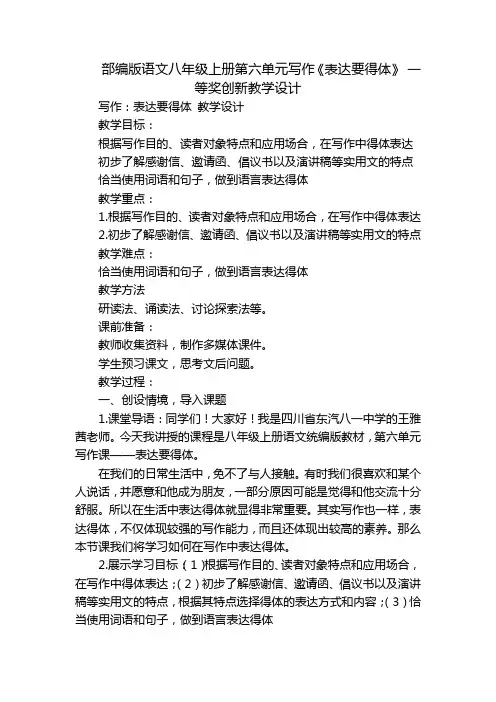 部编版语文八年级上册第六单元写作《表达要得体》 一等奖创新教学设计

写作：表达要得体 教学设计

教学目标：

根据写作目的、读者对象特点和应用场合，在写作中得体表达

初步了解感谢信、邀请函、倡议书以及演讲稿等实用文的特点

恰当使用词语和句子，做到语言表达得体

教学重点：

1.根据写作目的、读者对象特点和应用场合，在写作中得体表达

2.初步了解感谢信、邀请函、倡议书以及演讲稿等实用文的特点

教学难点：

恰当使用词语和句子，做到语言表达得体

教学方法

研读法、诵读法、讨论探索法等。

课前准备：

教师收集资料，制作多媒体课件。

学生预习课文，思考文后问题。

教学过程：

一、创设情境，导入课题

1.课堂导语：同学们！大家好！我是四川省东汽八一中学的王雅茜老师。今天我讲授的课程是八年级上册语文统编版教材，第六单元写作课——表达要得体。

在我们的日常生活中，免不了与人接触。有时我们很喜欢和某个人说话，并愿意和他成为朋友，一部分原因可能是觉得和他交流十分舒服。所以在生活中表达得体就显得非常重要。其实写作也一样，表达得体，不仅体现较强的写作能力，而且还体现出较高的素养。那么本节课我们将学习如何在写作中表达得体。

2.展示学习目标（1）根据写作目的、读者对象特点和应用场合，在写作中得体表达；（2）初步了解感谢信、邀请函、倡议书以及演讲稿等实用文的特点，根据其特点选择得体的表达方式和内容；（3）恰当使用词语和句子，做到语言表达得体